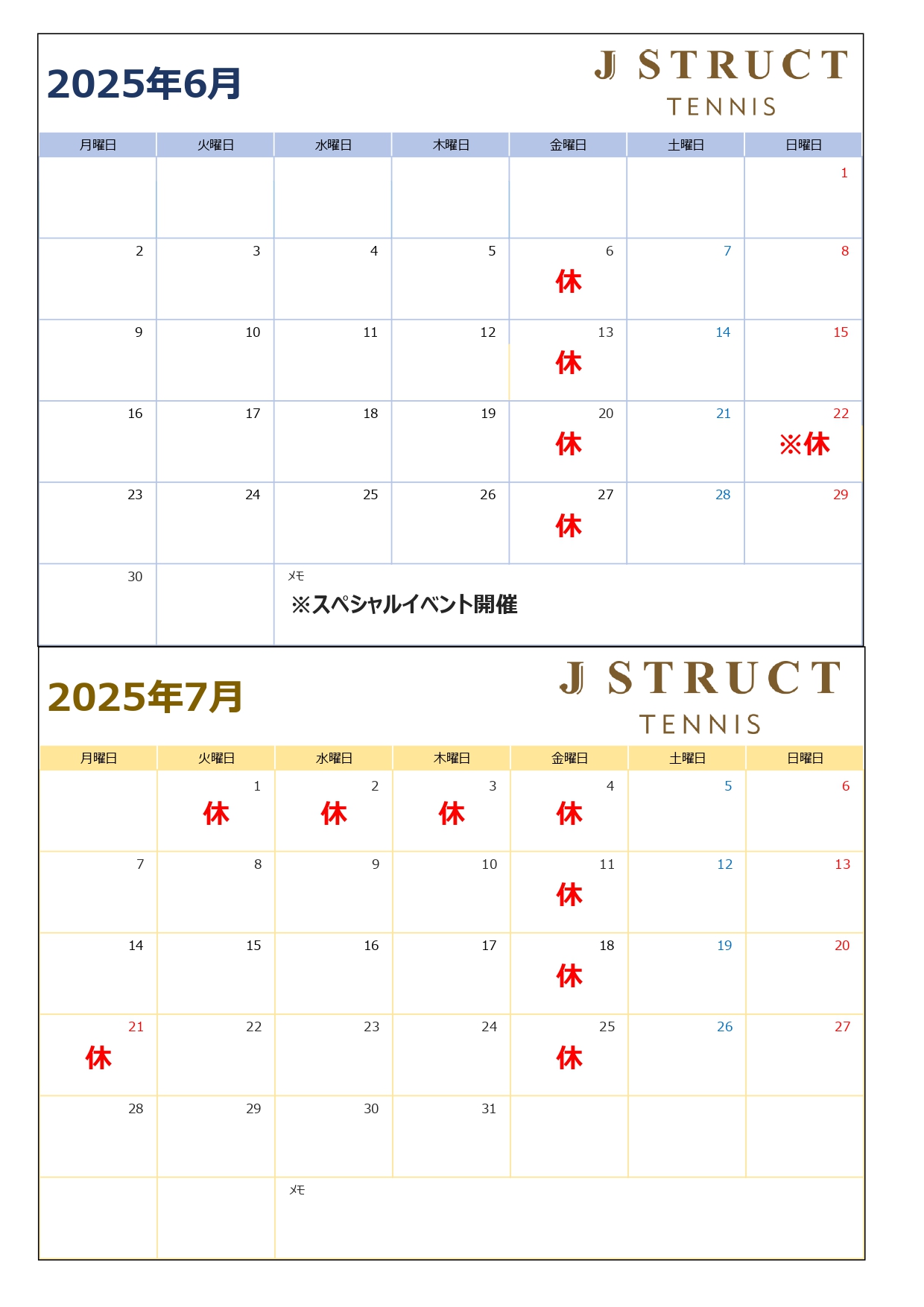 2025年6月

J STRUCT
TENNIS

| 月曜日 | 火曜日 | 水曜日 | 木曜日 | 金曜日 | 土曜日 | 日曜日 |
|---|---|---|---|---|---|---|
| | | | | | | 1 |
| 2 | 3 | 4 | 5 | 6 休 | 7 | 8 |
| 9 | 10 | 11 | 12 | 13 休 | 14 | 15 |
| 16 | 17 | 18 | 19 | 20 休 | 21 | 22 ※休 |
| 23 | 24 | 25 | 26 | 27 休 | 28 | 29 |
| 30 | | メモ ※スペシャルイベント開催 | | | | |

2025年7月

J STRUCT
TENNIS

| 月曜日 | 火曜日 | 水曜日 | 木曜日 | 金曜日 | 土曜日 | 日曜日 |
|---|---|---|---|---|---|---|
| | 1 休 | 2 休 | 3 休 | 4 休 | 5 | 6 |
| 7 | 8 | 9 | 10 | 11 休 | 12 | 13 |
| 14 | 15 | 16 | 17 | 18 休 | 19 | 20 |
| 21 休 | 22 | 23 | 24 | 25 休 | 26 | 27 |
| 28 | 29 | 30 | 31 | | | |
| | | メモ | | | | |